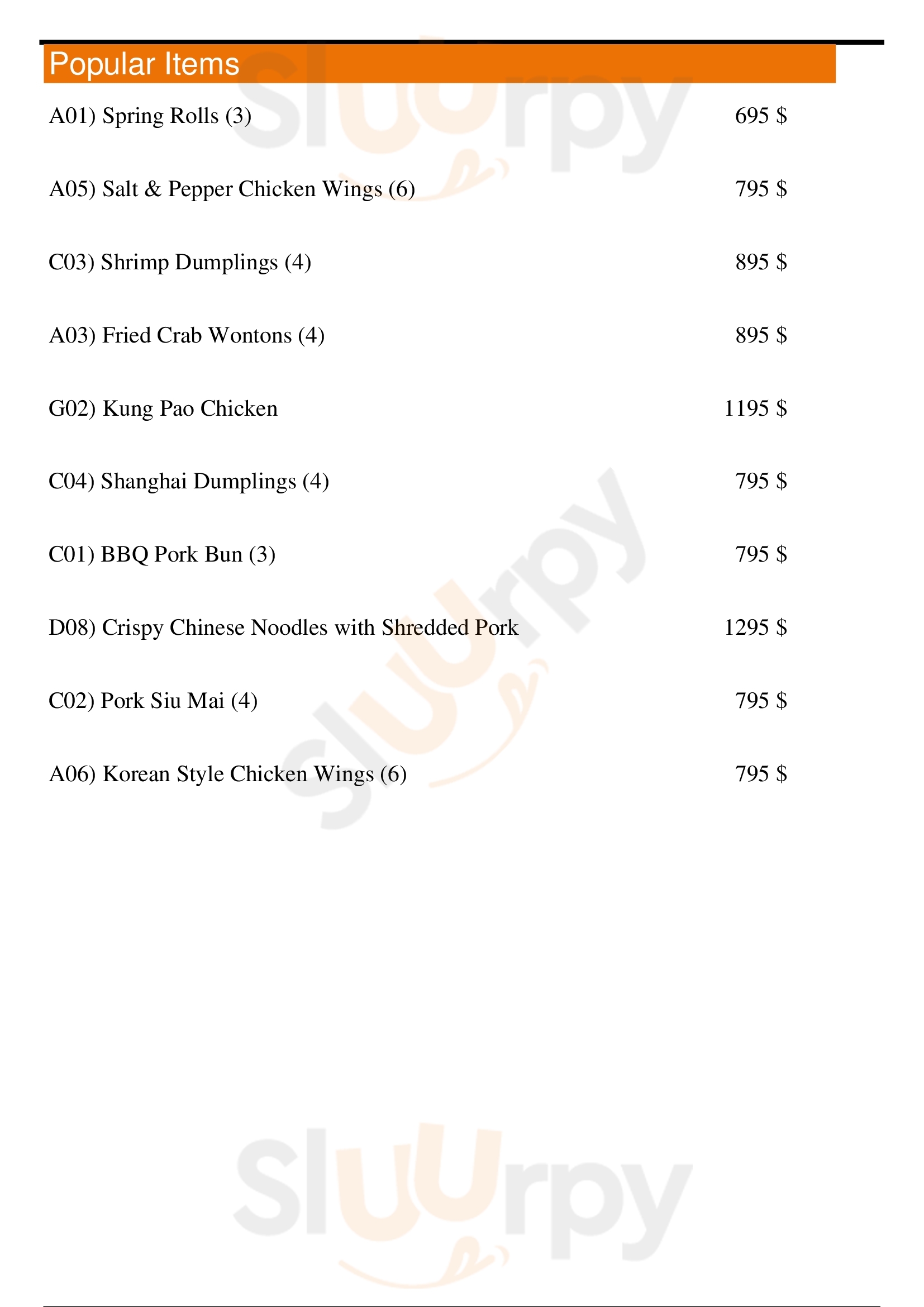 Popular Items

A01) Spring Rolls (3) 695 $

A05) Salt & Pepper Chicken Wings (6) 795 $

C03) Shrimp Dumplings (4) 895 $

A03) Fried Crab Wontons (4) 895 $

G02) Kung Pao Chicken 1195 $

C04) Shanghai Dumplings (4) 795 $

C01) BBQ Pork Bun (3) 795 $

D08) Crispy Chinese Noodles with Shredded Pork 1295 $

C02) Pork Siu Mai (4) 795 $

A06) Korean Style Chicken Wings (6) 795 $

Sluurpy Sluurpy Sluurpy